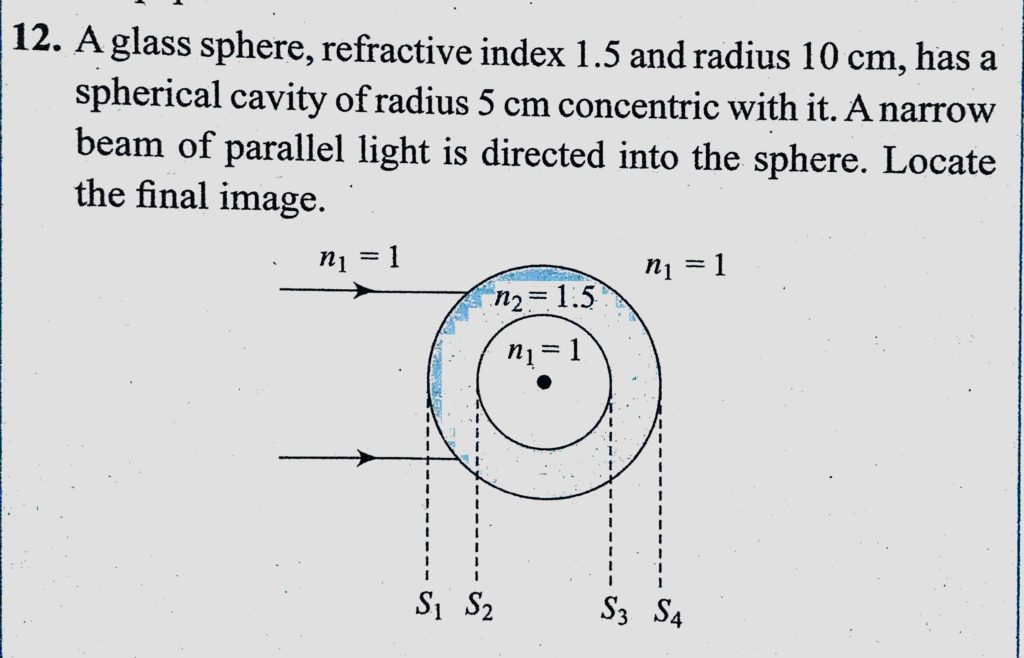 12. A glass sphere, refractive index 1.5 and radius 10 cm, has a spherical cavity of radius 5 cm concentric with it. A narrow beam of parallel light is directed into the sphere. Locate the final image.

$n_1 = 1$

$n_1 = 1$

$n_2 = 1.5$

$n_1 = 1$

$S_1$ $S_2$ $S_3$ $S_4$